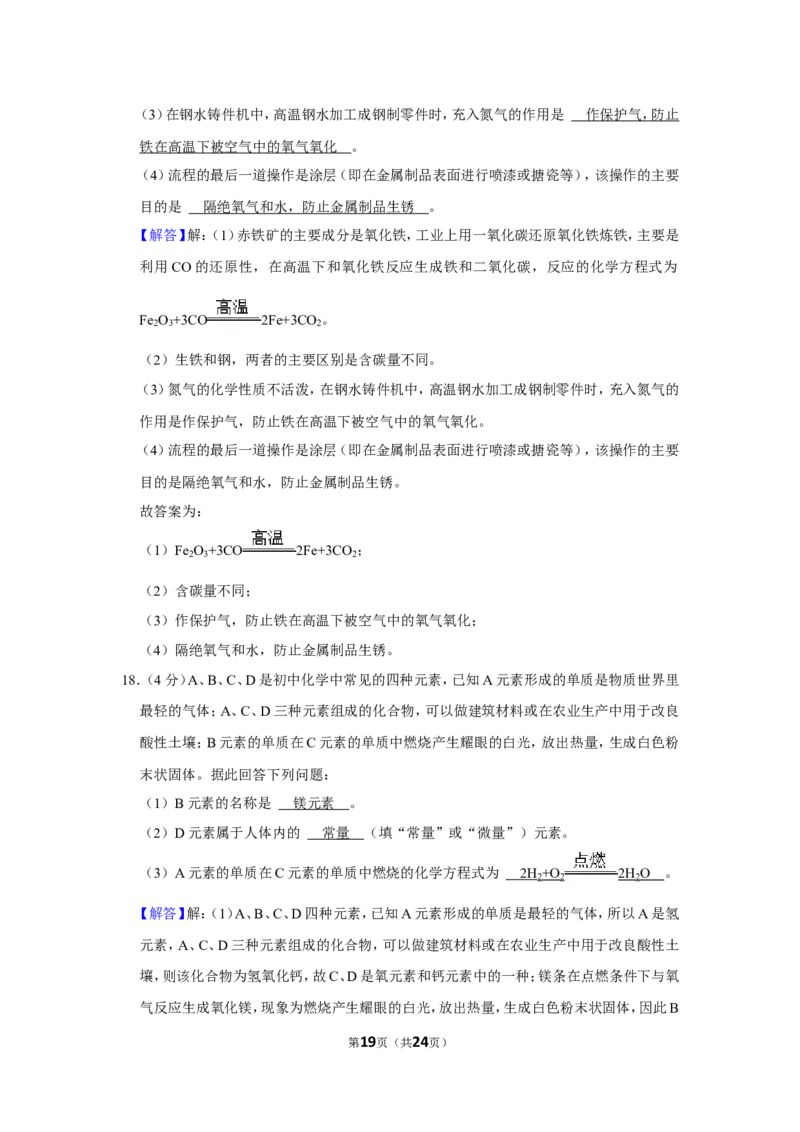 （3）在钢水铸件机中，高温钢水加工成钢制零件时，充入氮气的作用是 作保护气，防止铁在高温下被空气中的氧气氧化 。

（4）流程的最后一道操作是涂层（即在金属制品表面进行喷漆或搪瓷等），该操作的主要目的是 隔绝氧气和水，防止金属制品生锈 。

【解答】解：（1）赤铁矿的主要成分是氧化铁，工业上用一氧化碳还原氧化铁炼铁，主要是利用CO的还原性，在高温下和氧化铁反应生成铁和二氧化碳，反应的化学方程式为

$Fe_2O_3+3CO\xlongequal{高温}2Fe+3CO_2$。

（2）生铁和钢，两者的主要区别是含碳量不同。

（3）氮气的化学性质不活泼，在钢水铸件机中，高温钢水加工成钢制零件时，充入氮气的作用是作保护气，防止铁在高温下被空气中的氧气氧化。

（4）流程的最后一道操作是涂层（即在金属制品表面进行喷漆或搪瓷等），该操作的主要目的是隔绝氧气和水，防止金属制品生锈。

故答案为：

（1）$Fe_2O_3+3CO\xlongequal{高温}2Fe+3CO_2$；

（2）含碳量不同；

（3）作保护气，防止铁在高温下被空气中的氧气氧化；

（4）隔绝氧气和水，防止金属制品生锈。

18.（4分）A、B、C、D是初中化学中常见的四种元素，已知A元素形成的单质是物质世界里最轻的气体；A、C、D三种元素组成的化合物，可以做建筑材料或在农业生产中用于改良酸性土壤；B元素的单质在C元素的单质中燃烧产生耀眼的白光，放出热量，生成白色粉末状固体。据此回答下列问题：

（1）B元素的名称是 镁元素 。

（2）D元素属于人体内的 常量 （填“常量”或“微量”）元素。

（3）A元素的单质在C元素的单质中燃烧的化学方程式为 $2H_2+O_2\xlongequal{点燃}2H_2O$ 。

【解答】解：（1）A、B、C、D四种元素，已知A元素形成的单质是最轻的气体，所以A是氢元素，A、C、D三种元素组成的化合物，可以做建筑材料或在农业生产中用于改良酸性土壤，则该化合物为氢氧化钙，故C、D是氧元素和钙元素中的一种；镁条在点燃条件下与氧气反应生成氧化镁，现象为燃烧产生耀眼的白光，放出热量，生成白色粉末状固体，因此B

第19页（共24页）